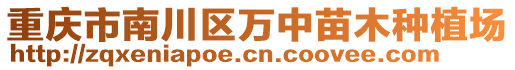 重庆市南川区万中苗木种植场
http://zqxeniapoe.cn.coovee.com